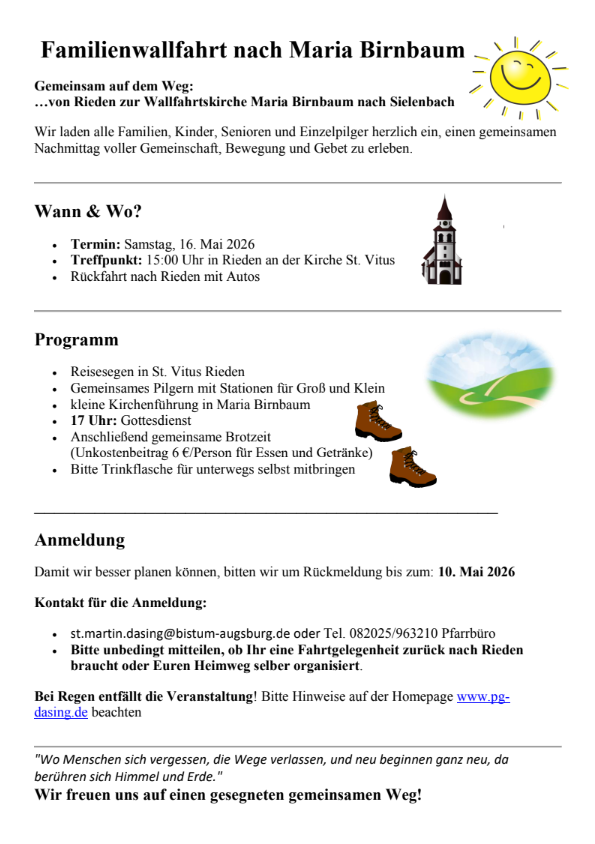 Familienwallfahrt nach Maria Birnbaum

Gemeinsam auf dem Weg:
…von Rieden zur Wallfahrtskirche Maria Birnbaum nach Sielenbach

Wir laden alle Familien, Kinder, Senioren und Einzelpilger herzlich ein, einen gemeinsamen Nachmittag voller Gemeinschaft, Bewegung und Gebet zu erleben.

Wann & Wo?

- Termin: Samstag, 16. Mai 2026
- Treffpunkt: 15:00 Uhr in Rieden an der Kirche St. Vitus
- Rückfahrt nach Rieden mit Autos

Programm

- Reisesegen in St. Vitus Rieden
- Gemeinsames Pilgern mit Stationen für Groß und Klein
- kleine Kirchenführung in Maria Birnbaum
- 17 Uhr: Gottesdienst
- Anschließend gemeinsame Brotzeit (Unkostenbeitrag 6 €/Person für Essen und Getränke)
- Bitte Trinkflasche für unterwegs selbst mitbringen

Anmeldung

Damit wir besser planen können, bitten wir um Rückmeldung bis zum: 10. Mai 2026

Kontakt für die Anmeldung:

- st.martin.dasing@bistum-augsburg.de oder Tel. 082025/963210 Pfarrbüro
- Bitte unbedingt mitteilen, ob Ihr eine Fahrtgelegenheit zurück nach Rieden braucht oder Euren Heimweg selber organisiert.

Bei Regen entfällt die Veranstaltung! Bitte Hinweise auf der Homepage www.pg-dasing.de beachten

"Wo Menschen sich vergessen, die Wege verlassen, und neu beginnen ganz neu, da berühren sich Himmel und Erde."
Wir freuen uns auf einen gesegneten gemeinsamen Weg!